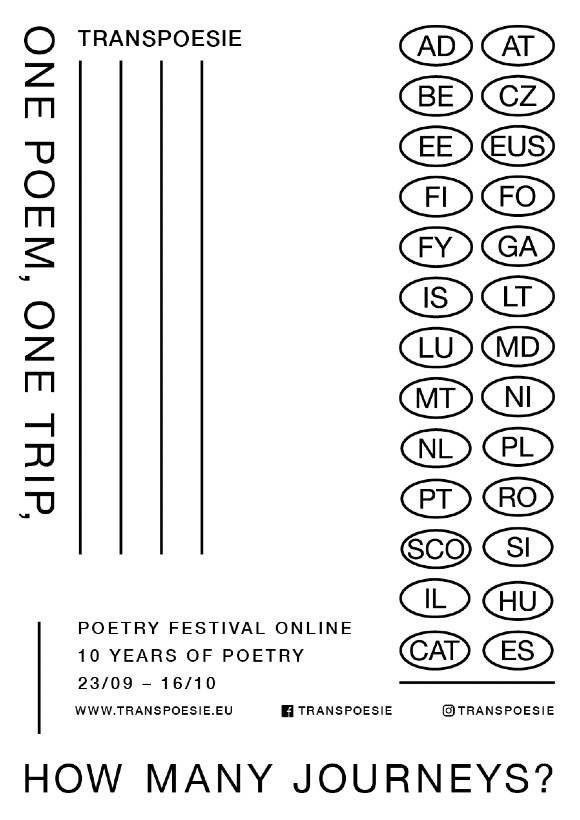 ONE POEM, ONE TRIP,

TRANSPOESIE

AD AT
BE CZ
EE EUS
FI FO
FY GA
IS LT
LU MD
MT NI
NL PL
PT RO
SCO SI
IL HU
CAT ES

POETRY FESTIVAL ONLINE
10 YEARS OF POETRY
23/09 – 16/10

WWW.TRANSPOESIE.EU TRANSPOESIE TRANSPOESIE

HOW MANY JOURNEYS?